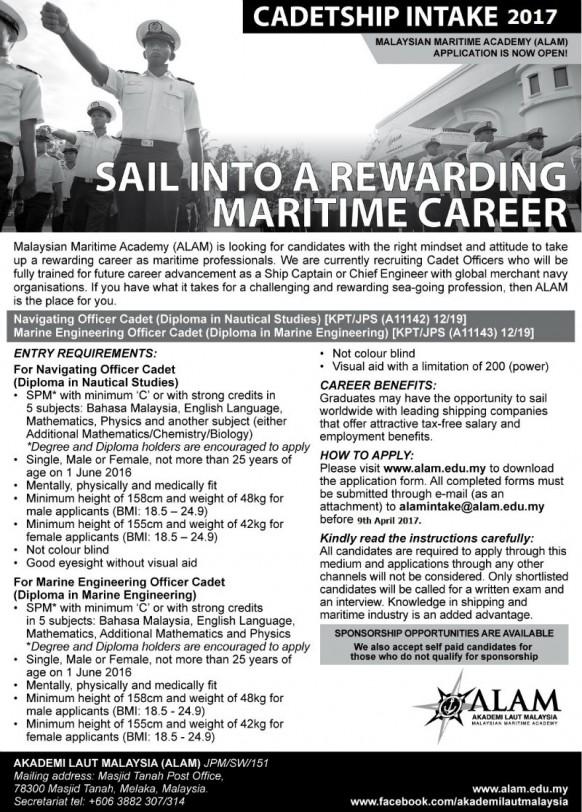 CADETSHIP INTAKE 2017

MALAYSIAN MARITIME ACADEMY (ALAM) APPLICATION IS NOW OPEN!

SAIL INTO A REWARDING MARITIME CAREER

Malaysian Maritime Academy (ALAM) is looking for candidates with the right mindset and attitude to take up a rewarding career as maritime professionals. We are currently recruiting Cadet Officers who will be fully trained for future career advancement as a Ship Captain or Chief Engineer with global merchant navy organisations. If you have what it takes for a challenging and rewarding sea-going profession, then ALAM is the place for you.

Navigating Officer Cadet (Diploma in Nautical Studies) [KPT/JPS (A11142) 12/19]
Marine Engineering Officer Cadet (Diploma in Marine Engineering) [KPT/JPS (A11143) 12/19]

ENTRY REQUIREMENTS:

For Navigating Officer Cadet (Diploma in Nautical Studies)
• SPM* with minimum 'C' or with strong credits in 5 subjects: Bahasa Malaysia, English Language, Mathematics, Physics and another subject (either Additional Mathematics/Chemistry/Biology)
*Degree and Diploma holders are encouraged to apply
• Single, Male or Female, not more than 25 years of age on 1 June 2016
• Mentally, physically and medically fit
• Minimum height of 158cm and weight of 48kg for male applicants (BMI: 18.5 – 24.9)
• Minimum height of 155cm and weight of 42kg for female applicants (BMI: 18.5 – 24.9)
• Not colour blind
• Good eyesight without visual aid

For Marine Engineering Officer Cadet (Diploma in Marine Engineering)
• SPM* with minimum 'C' or with strong credits in 5 subjects: Bahasa Malaysia, English Language, Mathematics, Additional Mathematics and Physics
*Degree and Diploma holders are encouraged to apply
• Single, Male or Female, not more than 25 years of age on 1 June 2016
• Mentally, physically and medically fit
• Minimum height of 158cm and weight of 48kg for male applicants (BMI: 18.5 - 24.9)
• Minimum height of 155cm and weight of 42kg for female applicants (BMI: 18.5 - 24.9)
• Not colour blind
• Visual aid with a limitation of 200 (power)

CAREER BENEFITS:
Graduates may have the opportunity to sail worldwide with leading shipping companies that offer attractive tax-free salary and employment benefits.

HOW TO APPLY:
Please visit www.alam.edu.my to download the application form. All completed forms must be submitted through e-mail (as an attachment) to alamintake@alam.edu.my before 9th April 2017.

Kindly read the instructions carefully:
All candidates are required to apply through this medium and applications through any other channels will not be considered. Only shortlisted candidates will be called for a written exam and an interview. Knowledge in shipping and maritime industry is an added advantage.

SPONSORSHIP OPPORTUNITIES ARE AVAILABLE
We also accept self paid candidates for those who do not qualify for sponsorship

ALAM
AKADEMI LAUT MALAYSIA
MALAYSIAN MARITIME ACADEMY

AKADEMI LAUT MALAYSIA (ALAM) JPM/SW/151
Mailing address: Masjid Tanah Post Office, 78300 Masjid Tanah, Melaka, Malaysia.
Secretariat tel: +606 3882 307/314

www.alam.edu.my
www.facebook.com/akademilautmalaysia